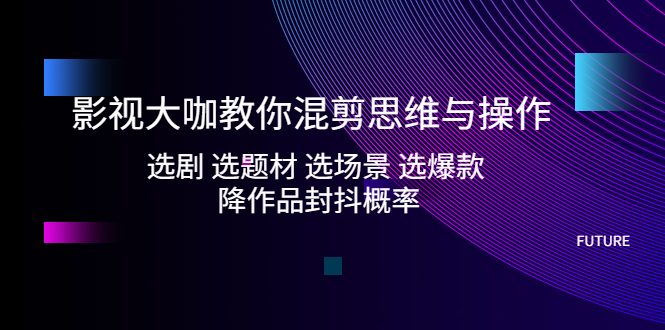 影视大咖教你混剪思维与操作

选剧 选题材 选场景 选爆款
降作品封抖概率

FUTURE